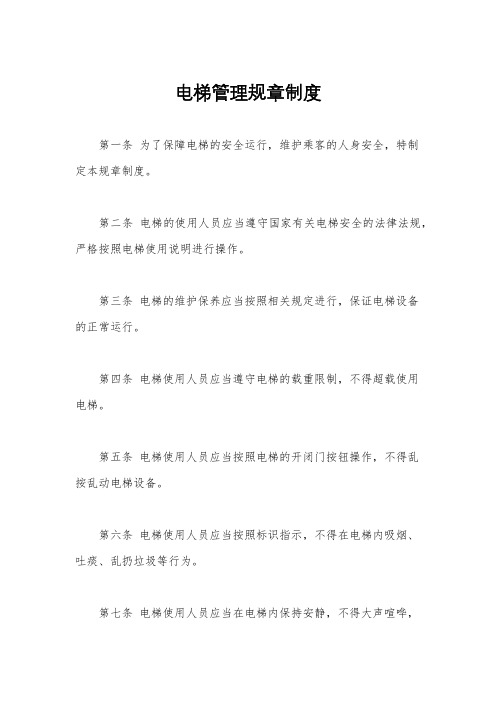 电梯管理规章制度

第一条 为了保障电梯的安全运行，维护乘客的人身安全，特制定本规章制度。

第二条 电梯的使用人员应当遵守国家有关电梯安全的法律法规，严格按照电梯使用说明进行操作。

第三条 电梯的维护保养应当按照相关规定进行，保证电梯设备的正常运行。

第四条 电梯使用人员应当遵守电梯的载重限制，不得超载使用电梯。

第五条 电梯使用人员应当按照电梯的开闭门按钮操作，不得乱按乱动电梯设备。

第六条 电梯使用人员应当按照标识指示，不得在电梯内吸烟、吐痰、乱扔垃圾等行为。

第七条 电梯使用人员应当在电梯内保持安静，不得大声喧哗，